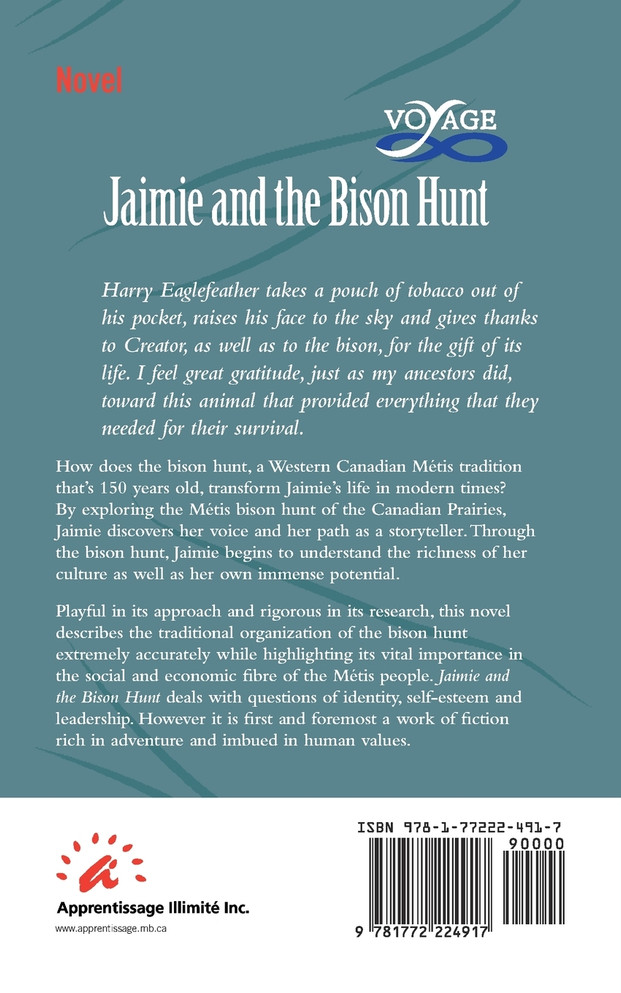 Novel

VOYAGE

Jaimie and the Bison Hunt

Harry Eaglefeather takes a pouch of tobacco out of his pocket, raises his face to the sky and gives thanks to Creator, as well as to the bison, for the gift of its life. I feel great gratitude, just as my ancestors did, toward this animal that provided everything that they needed for their survival.

How does the bison hunt, a Western Canadian Métis tradition that's 150 years old, transform Jaimie's life in modern times? By exploring the Métis bison hunt of the Canadian Prairies, Jaimie discovers her voice and her path as a storyteller. Through the bison hunt, Jaimie begins to understand the richness of her culture as well as her own immense potential.

Playful in its approach and rigorous in its research, this novel describes the traditional organization of the bison hunt extremely accurately while highlighting its vital importance in the social and economic fibre of the Métis people. Jaimie and the Bison Hunt deals with questions of identity, self-esteem and leadership. However it is first and foremost a work of fiction rich in adventure and imbued in human values.

Apprentissage Illimité Inc.

www.apprentissage.mb.ca

ISBN 978-1-77222-491-7

90000

9 781772 224917